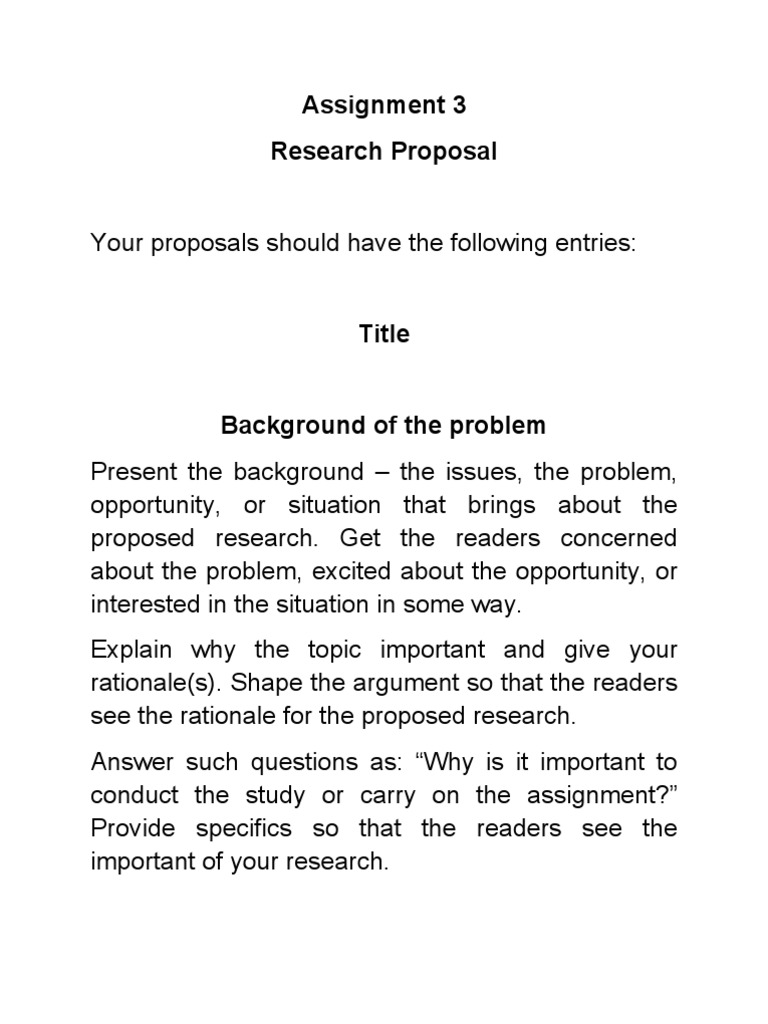 Assignment 3

Research Proposal

Your proposals should have the following entries:

Title

Background of the problem

Present the background – the issues, the problem, opportunity, or situation that brings about the proposed research. Get the readers concerned about the problem, excited about the opportunity, or interested in the situation in some way.

Explain why the topic important and give your rationale(s). Shape the argument so that the readers see the rationale for the proposed research.

Answer such questions as: “Why is it important to conduct the study or carry on the assignment?” Provide specifics so that the readers see the important of your research.